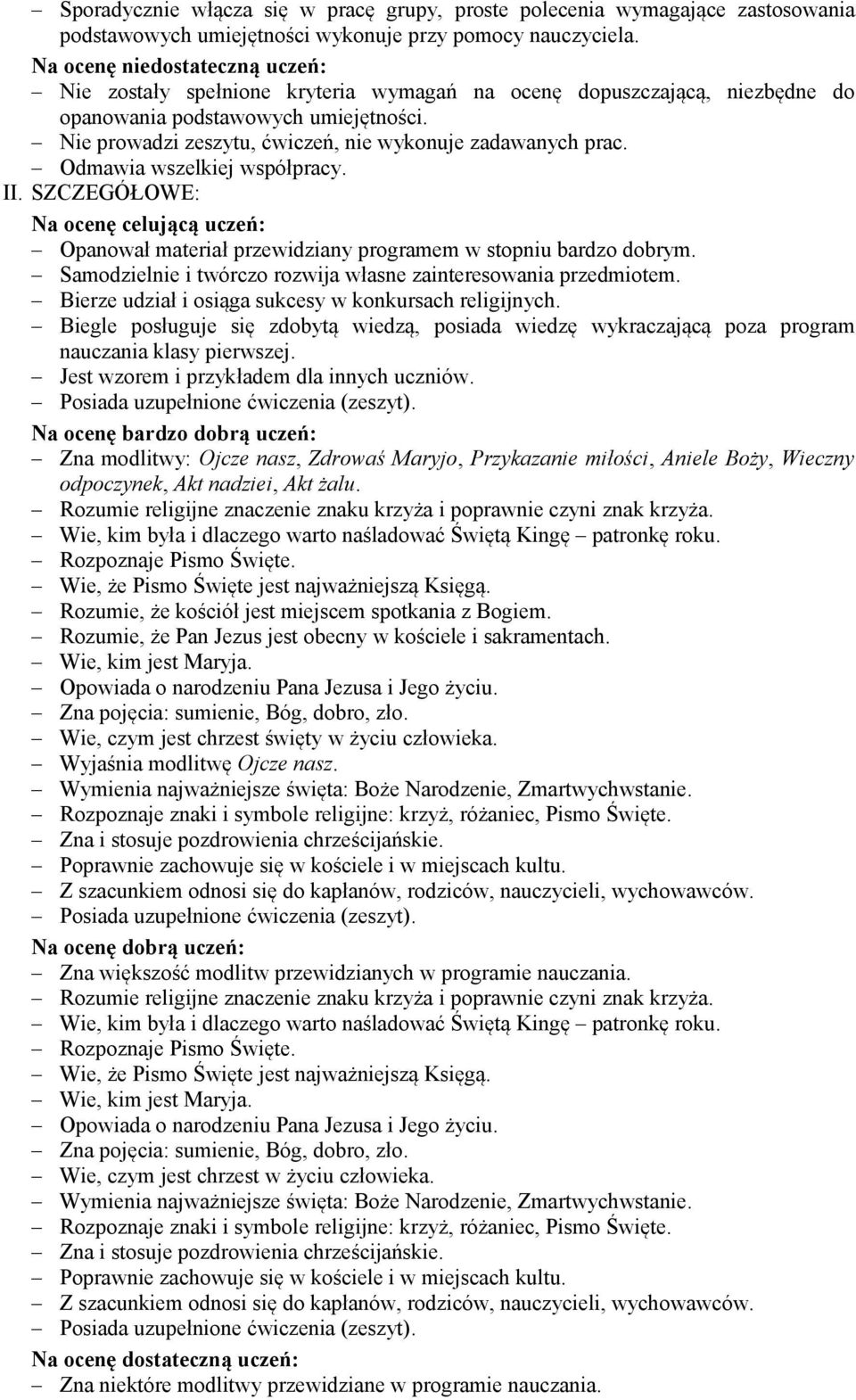 – Sporadycznie włącza się w pracę grupy, proste polecenia wymagające zastosowania podstawowych umiejętności wykonuje przy pomocy nauczyciela.
Na ocenę niedostateczną uczeń:
– Nie zostały spełnione kryteria wymagań na ocenę dopuszczającą, niezbędne do opanowania podstawowych umiejętności.
– Nie prowadzi zeszytu, ćwiczeń, nie wykonuje zadawanych prac.
– Odmawia wszelkiej współpracy.
II. SZCZEGÓŁOWE:
Na ocenę celującą uczeń:
– Opanował materiał przewidziany programem w stopniu bardzo dobrym.
– Samodzielnie i twórczo rozwija własne zainteresowania przedmiotem.
– Bierze udział i osiąga sukcesy w konkursach religijnych.
– Biegle posługuje się zdobytą wiedzą, posiada wiedzę wykraczającą poza program nauczania klasy pierwszej.
– Jest wzorem i przykładem dla innych uczniów.
– Posiada uzupełnione ćwiczenia (zeszyt).
Na ocenę bardzo dobrą uczeń:
– Zna modlitwy: Ojcze nasz, Zdrowaś Maryjo, Przykazanie miłości, Aniele Boży, Wieczny odpoczynek, Akt nadziei, Akt żalu.
– Rozumie religijne znaczenie znaku krzyża i poprawnie czyni znak krzyża.
– Wie, kim była i dlaczego warto naśladować Świętą Kingę – patronkę roku.
– Rozpoznaje Pismo Święte.
– Wie, że Pismo Święte jest najważniejszą Księgą.
– Rozumie, że kościół jest miejscem spotkania z Bogiem.
– Rozumie, że Pan Jezus jest obecny w kościele i sakramentach.
– Wie, kim jest Maryja.
– Opowiada o narodzeniu Pana Jezusa i Jego życiu.
– Zna pojęcia: sumienie, Bóg, dobro, zło.
– Wie, czym jest chrzest święty w życiu człowieka.
– Wyjaśnia modlitwę Ojcze nasz.
– Wymienia najważniejsze święta: Boże Narodzenie, Zmartwychwstanie.
– Rozpoznaje znaki i symbole religijne: krzyż, różaniec, Pismo Święte.
– Zna i stosuje pozdrowienia chrześcijańskie.
– Poprawnie zachowuje się w kościele i w miejscach kultu.
– Z szacunkiem odnosi się do kapłanów, rodziców, nauczycieli, wychowawców.
– Posiada uzupełnione ćwiczenia (zeszyt).
Na ocenę dobrą uczeń:
– Zna większość modlitw przewidzianych w programie nauczania.
– Rozumie religijne znaczenie znaku krzyża i poprawnie czyni znak krzyża.
– Wie, kim była i dlaczego warto naśladować Świętą Kingę – patronkę roku.
– Rozpoznaje Pismo Święte.
– Wie, że Pismo Święte jest najważniejszą Księgą.
– Wie, kim jest Maryja.
– Opowiada o narodzeniu Pana Jezusa i Jego życiu.
– Zna pojęcia: sumienie, Bóg, dobro, zło.
– Wie, czym jest chrzest w życiu człowieka.
– Wymienia najważniejsze święta: Boże Narodzenie, Zmartwychwstanie.
– Rozpoznaje znaki i symbole religijne: krzyż, różaniec, Pismo Święte.
– Zna i stosuje pozdrowienia chrześcijańskie.
– Poprawnie zachowuje się w kościele i w miejscach kultu.
– Z szacunkiem odnosi się do kapłanów, rodziców, nauczycieli, wychowawców.
– Posiada uzupełnione ćwiczenia (zeszyt).
Na ocenę dostateczną uczeń:
– Zna niektóre modlitwy przewidziane w programie nauczania.